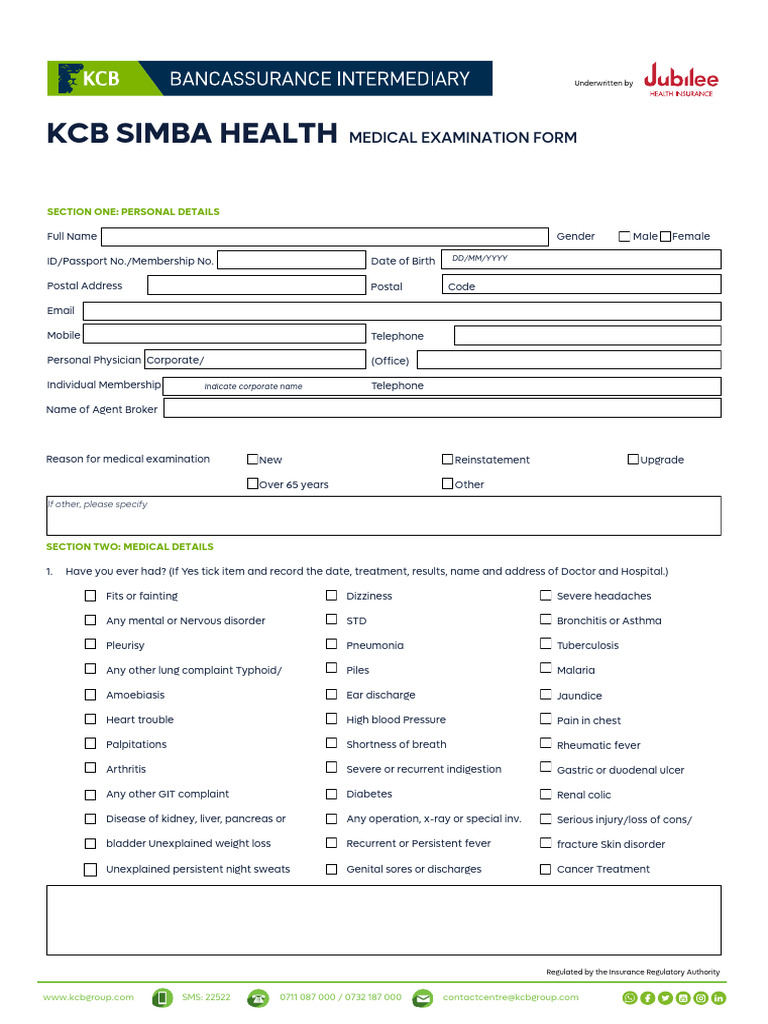 KCB BANCASSURANCE INTERMEDIARY

Underwritten by Jubilee HEALTH INSURANCE

KCB SIMBA HEALTH MEDICAL EXAMINATION FORM

SECTION ONE: PERSONAL DETAILS

Full Name

Gender ☐ Male ☐ Female

ID/Passport No./Membership No.

Date of Birth DD/MM/YYYY

Postal Address

Postal Code

Email

Mobile

Telephone

Personal Physician Corporate/

(Office)

Individual Membership Indicate corporate name

Telephone

Name of Agent Broker

Reason for medical examination ☐ New ☐ Reinstatement ☐ Upgrade

☐ Over 65 years ☐ Other

If other, please specify

SECTION TWO: MEDICAL DETAILS

1. Have you ever had? (If Yes tick item and record the date, treatment, results, name and address of Doctor and Hospital.)

☐ Fits or fainting
☐ Any mental or Nervous disorder
☐ Pleurisy
☐ Any other lung complaint Typhoid/
☐ Amoebiasis
☐ Heart trouble
☐ Palpitations
☐ Arthritis
☐ Any other GIT complaint
☐ Disease of kidney, liver, pancreas or
☐ bladder Unexplained weight loss
☐ Unexplained persistent night sweats

☐ Dizziness
☐ STD
☐ Pneumonia
☐ Piles
☐ Ear discharge
☐ High blood Pressure
☐ Shortness of breath
☐ Severe or recurrent indigestion
☐ Diabetes
☐ Any operation, x-ray or special inv.
☐ Recurrent or Persistent fever
☐ Genital sores or discharges

☐ Severe headaches
☐ Bronchitis or Asthma
☐ Tuberculosis
☐ Malaria
☐ Jaundice
☐ Pain in chest
☐ Rheumatic fever
☐ Gastric or duodenal ulcer
☐ Renal colic
☐ Serious injury/loss of cons/
☐ fracture Skin disorder
☐ Cancer Treatment

Regulated by the Insurance Regulatory Authority

www.kcbgroup.com SMS: 22522 0711 087 000 / 0732 187 000 contactcentre@kcbgroup.com